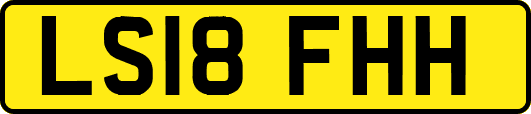 LS18 FHH